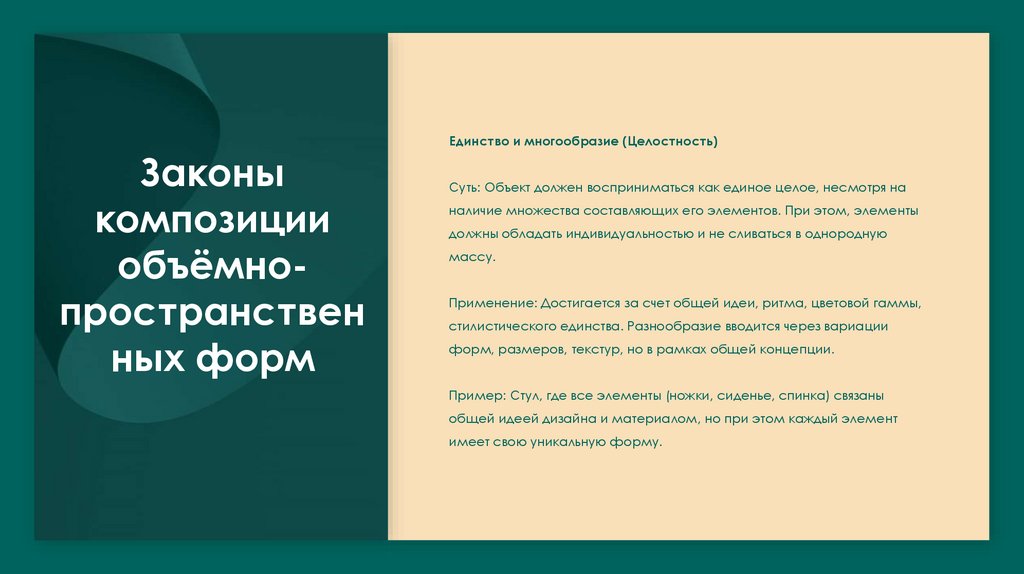 Законы композиции объёмно-пространственных форм

Единство и многообразие (Целостность)

Суть: Объект должен восприниматься как единое целое, несмотря на наличие множества составляющих его элементов. При этом, элементы должны обладать индивидуальностью и не сливаться в однородную массу.

Применение: Достигается за счет общей идеи, ритма, цветовой гаммы, стилистического единства. Разнообразие вводится через вариации форм, размеров, текстур, но в рамках общей концепции.

Пример: Стул, где все элементы (ножки, сиденье, спинка) связаны общей идеей дизайна и материалом, но при этом каждый элемент имеет свою уникальную форму.